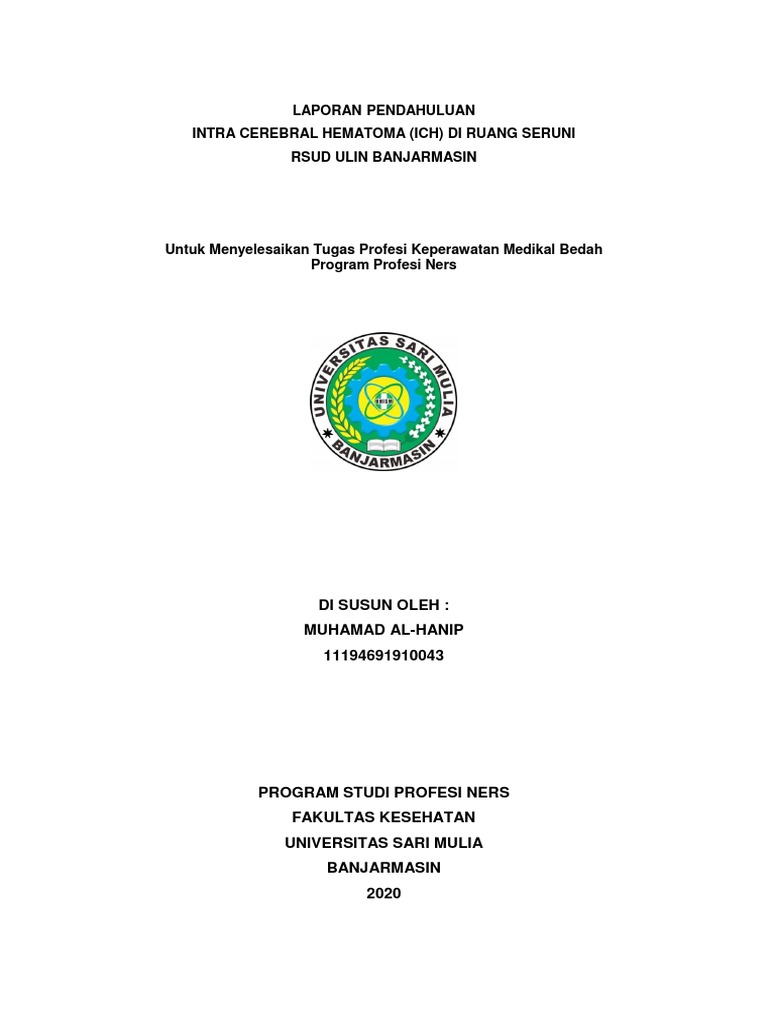 LAPORAN PENDAHULUAN
INTRA CEREBRAL HEMATOMA (ICH) DI RUANG SERUNI
RSUD ULIN BANJARMASIN

Untuk Menyelesaikan Tugas Profesi Keperawatan Medikal Bedah
Program Profesi Ners

UNIVERSITAS SARI MULIA
BANJARMASIN

DI SUSUN OLEH :
MUHAMAD AL-HANIP
11194691910043

PROGRAM STUDI PROFESI NERS
FAKULTAS KESEHATAN
UNIVERSITAS SARI MULIA
BANJARMASIN
2020